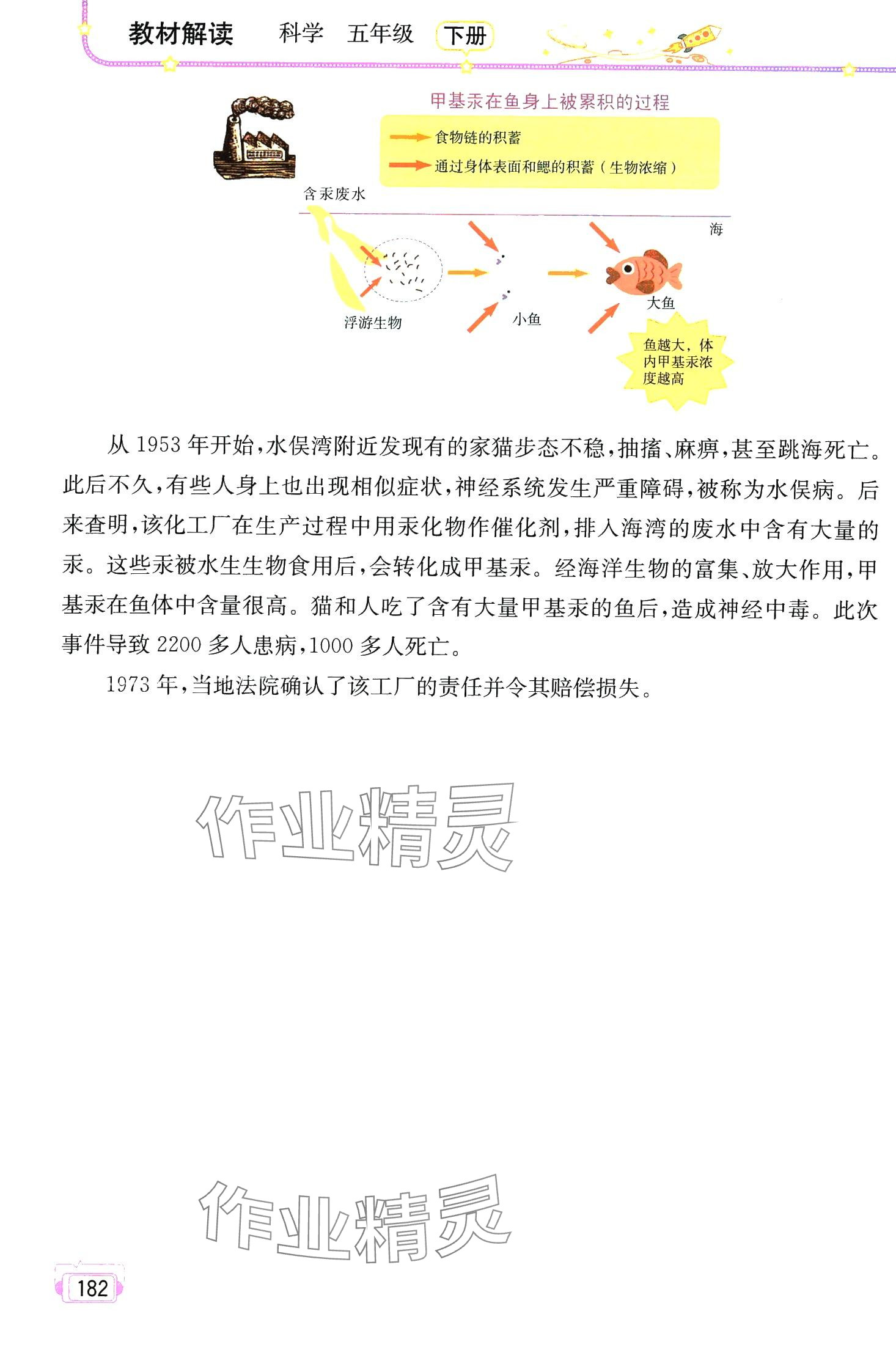 教材解读　科学　五年级　下册

甲基汞在鱼身上被累积的过程

食物链的积蓄

通过身体表面和鳃的积蓄（生物浓缩）

含汞废水

海

浮游生物

小鱼

大鱼

鱼越大，体内甲基汞浓度越高

从 1953 年开始，水俣湾附近发现有的家猫步态不稳，抽搐、麻痹，甚至跳海死亡。此后不久，有些人身上也出现相似症状，神经系统发生严重障碍，被称为水俣病。后来查明，该化工厂在生产过程中用汞化物作催化剂，排入海湾的废水中含有大量的汞。这些汞被水生生物食用后，会转化成甲基汞。经海洋生物的富集、放大作用，甲基汞在鱼体中含量很高。猫和人吃了含有大量甲基汞的鱼后，造成神经中毒。此次事件导致 2200 多人患病，1000 多人死亡。

1973 年，当地法院确认了该工厂的责任并令其赔偿损失。

作业精灵

作业精灵

182